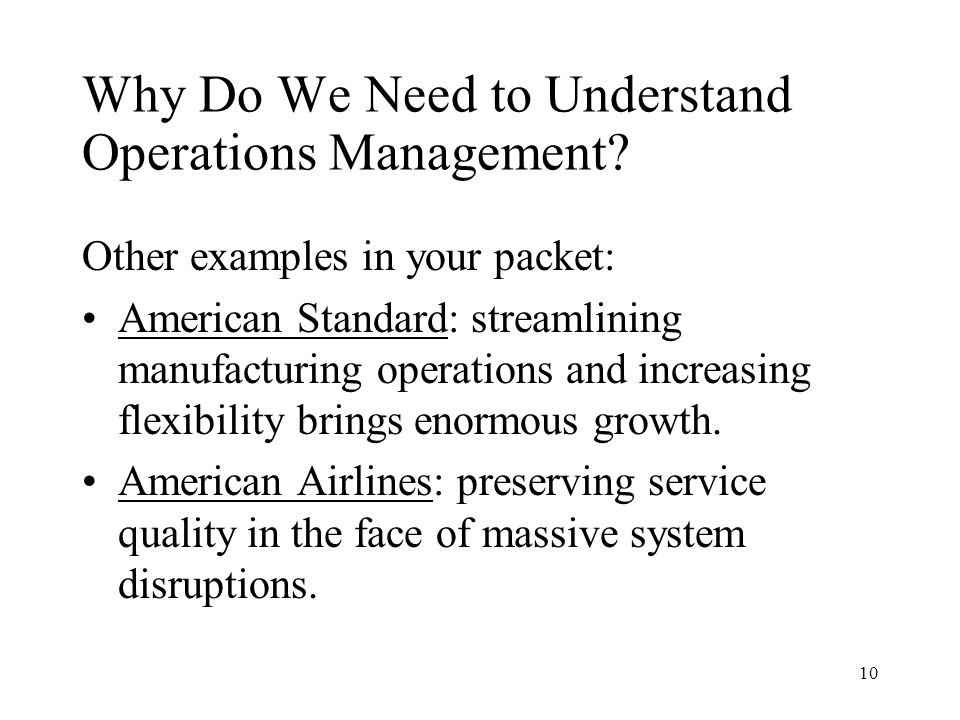 Why Do We Need to Understand Operations Management?

Other examples in your packet:

• American Standard: streamlining manufacturing operations and increasing flexibility brings enormous growth.

• American Airlines: preserving service quality in the face of massive system disruptions.

10